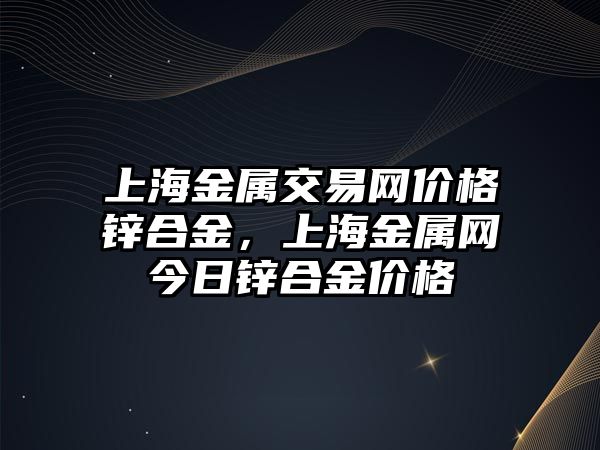 上海金属交易网价格锌合金，上海金属网今日锌合金价格